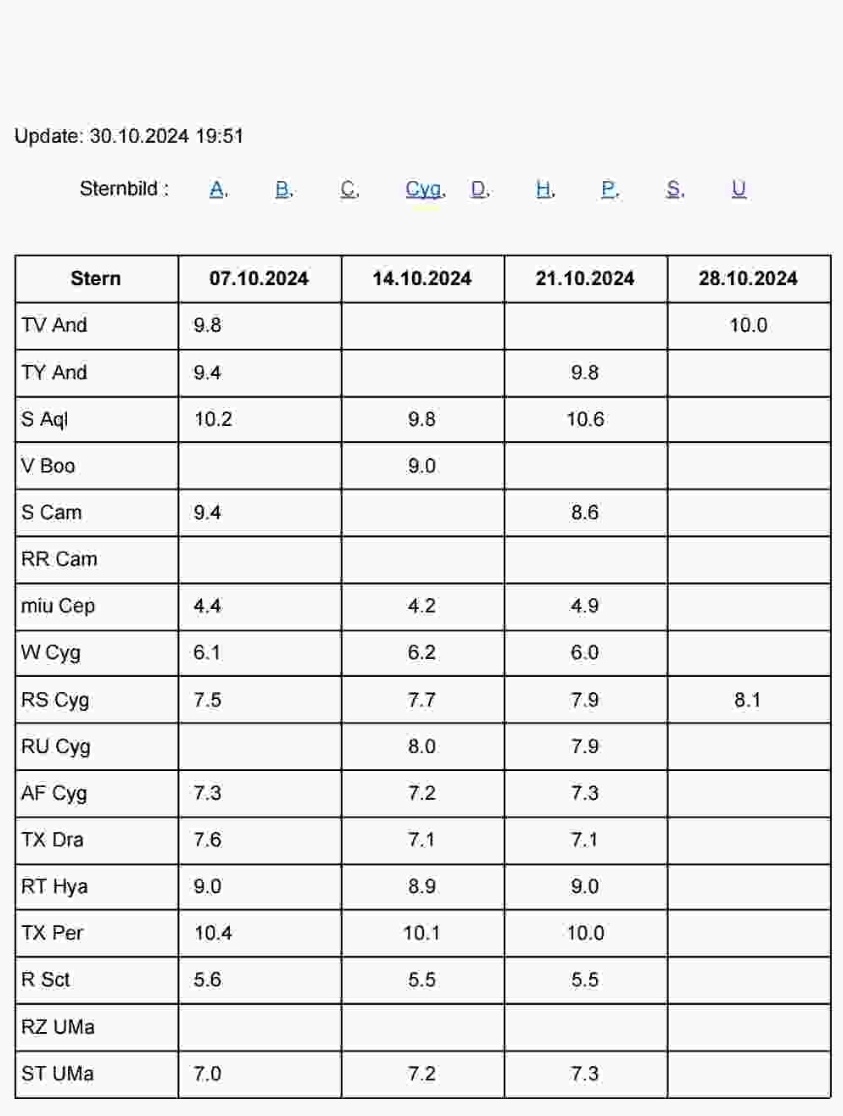 Update: 30.10.2024 19:51

Sternbild : A. B. C. Cyg. D. H. P. S. U

| Stern | 07.10.2024 | 14.10.2024 | 21.10.2024 | 28.10.2024 |
|---|---|---|---|---|
| TV And | 9.8 | | | 10.0 |
| TY And | 9.4 | | 9.8 | |
| S Aql | 10.2 | 9.8 | 10.6 | |
| V Boo | | 9.0 | | |
| S Cam | 9.4 | | 8.6 | |
| RR Cam | | | | |
| miu Cep | 4.4 | 4.2 | 4.9 | |
| W Cyg | 6.1 | 6.2 | 6.0 | |
| RS Cyg | 7.5 | 7.7 | 7.9 | 8.1 |
| RU Cyg | | 8.0 | 7.9 | |
| AF Cyg | 7.3 | 7.2 | 7.3 | |
| TX Dra | 7.6 | 7.1 | 7.1 | |
| RT Hya | 9.0 | 8.9 | 9.0 | |
| TX Per | 10.4 | 10.1 | 10.0 | |
| R Sct | 5.6 | 5.5 | 5.5 | |
| RZ UMa | | | | |
| ST UMa | 7.0 | 7.2 | 7.3 | |